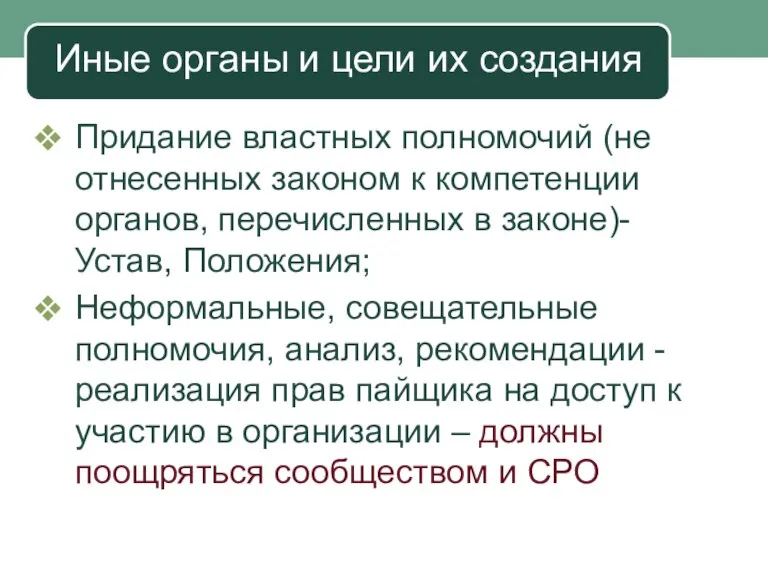 Иные органы и цели их создания

❖ Придание властных полномочий (не отнесенных законом к компетенции органов, перечисленных в законе)- Устав, Положения;

❖ Неформальные, совещательные полномочия, анализ, рекомендации - реализация прав пайщика на доступ к участию в организации – должны поощряться сообществом и СРО